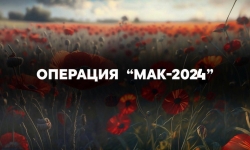 ОПЕРАЦИЯ “МАК-2024”